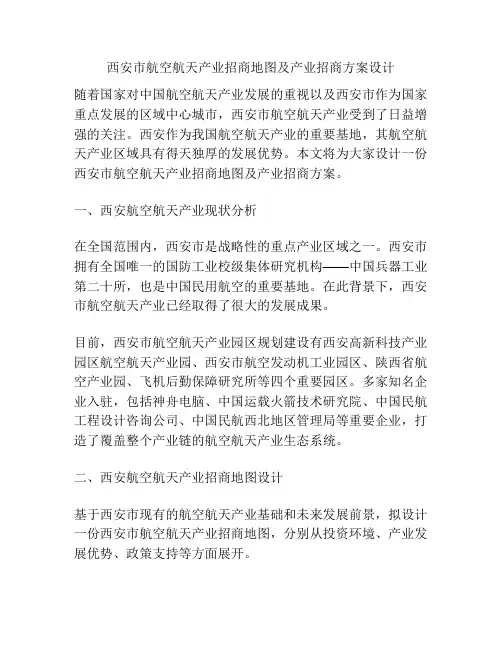 西安市航空航天产业招商地图及产业招商方案设计

随着国家对中国航空航天产业发展的重视以及西安市作为国家重点发展的区域中心城市，西安市航空航天产业受到了日益增强的关注。西安作为我国航空航天产业的重要基地，其航空航天产业区域具有得天独厚的发展优势。本文将为大家设计一份西安市航空航天产业招商地图及产业招商方案。

一、西安航空航天产业现状分析

在全国范围内，西安市是战略性的重点产业区域之一。西安市拥有全国唯一的国防工业校级集体研究机构——中国兵器工业第二十所，也是中国民用航空的重要基地。在此背景下，西安市航空航天产业已经取得了很大的发展成果。

目前，西安市航空航天产业园区规划建设有西安高新科技产业园区航空航天产业园、西安市航空发动机工业园区、陕西省航空产业园、飞机后勤保障研究所等四个重要园区。多家知名企业入驻，包括神舟电脑、中国运载火箭技术研究院、中国民航工程设计咨询公司、中国民航西北地区管理局等重要企业，打造了覆盖整个产业链的航空航天产业生态系统。

二、西安航空航天产业招商地图设计

基于西安市现有的航空航天产业基础和未来发展前景，拟设计一份西安市航空航天产业招商地图，分别从投资环境、产业发展优势、政策支持等方面展开。